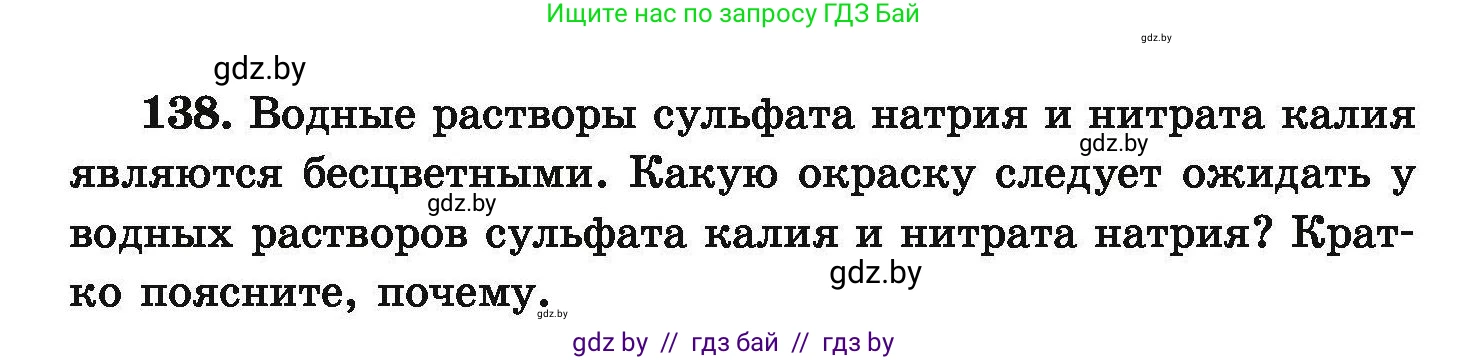 Ищите нас по запросу ГДЗ Бай

gdz.by

gdz.by

138. Водные растворы сульфата натрия и нитрата калия являются бесцветными. Какую окраску следует ожидать у водных растворов сульфата калия и нитрата натрия? Кратко поясните, почему.

gdz.by

gdz.by

gdz.by

gdz.by

gdz by // гдз бай // гдз by